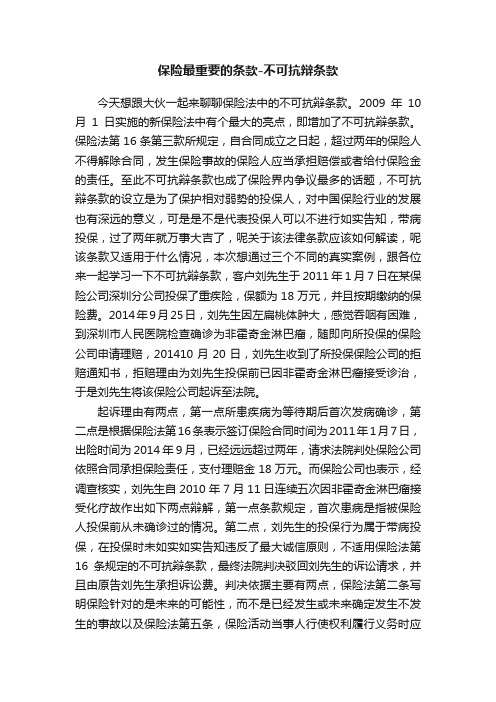 保险最重要的条款-不可抗辩条款

今天想跟大伙一起来聊聊保险法中的不可抗辩条款。2009 年 10 月 1 日实施的新保险法中有个最大的亮点，即增加了不可抗辩条款。保险法第 16 条第三款所规定，自合同成立之日起，超过两年的保险人不得解除合同，发生保险事故的保险人应当承担赔偿或者给付保险金的责任。至此不可抗辩条款也成了保险界内争议最多的话题，不可抗辩条款的设立是为了保护相对弱势的投保人，对中国保险行业的发展也有深远的意义，可是是不是代表投保人可以不进行如实告知，带病投保，过了两年就万事大吉了，呢关于该法律条款应该如何解读，呢该条款又适用于什么情况，本次想通过三个不同的真实案例，跟各位来一起学习一下不可抗辩条款，客户刘先生于 2011 年 1 月 7 日在某保险公司深圳分公司投保了重疾险，保额为 18 万元，并且按期缴纳的保险费。2014 年 9 月 25 日，刘先生因左扁桃体肿大，感觉吞咽有困难，到深圳市人民医院检查确诊为非霍奇金淋巴瘤，随即向所投保的保险公司申请理赔，201410 月 20 日，刘先生收到了所投保保险公司的拒赔通知书，拒赔理由为刘先生投保前已因非霍奇金淋巴瘤接受诊治，于是刘先生将该保险公司起诉至法院。

起诉理由有两点，第一点所患疾病为等待期后首次发病确诊，第二点是根据保险法第 16 条表示签订保险合同时间为 2011 年 1 月 7 日，出险时间为 2014 年 9 月，已经远远超过两年，请求法院判处保险公司依照合同承担保险责任，支付理赔金 18 万元。而保险公司也表示，经调查核实，刘先生自 2010 年 7 月 11 日连续五次因非霍奇金淋巴瘤接受化疗故作出如下两点辩解，第一点条款规定，首次患病是指被保险人投保前从未确诊过的情况。第二点，刘先生的投保行为属于带病投保，在投保时未如实如实告知违反了最大诚信原则，不适用保险法第 16 条规定的不可抗辩条款，最终法院判决驳回刘先生的诉讼请求，并且由原告刘先生承担诉讼费。判决依据主要有两点，保险法第二条写明保险针对的是未来的可能性，而不是已经发生或未来确定发生不发生的事故以及保险法第五条，保险活动当事人行使权利履行义务时应